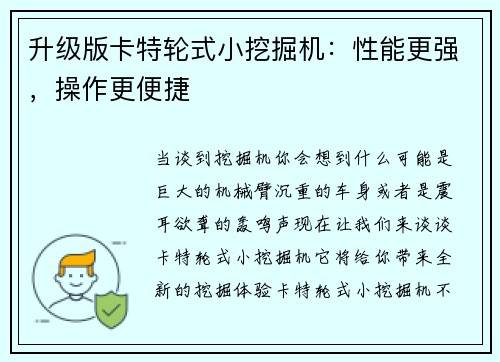 升级版卡特轮式小挖掘机：性能更强，操作更便捷

当谈到挖掘机你会想到什么可能是巨大的机械臂沉重的车身或者是震耳欲聋的轰鸣声现在让我们来谈谈卡特轮式小挖掘机它将给你带来全新的挖掘体验卡特轮式小挖掘机不